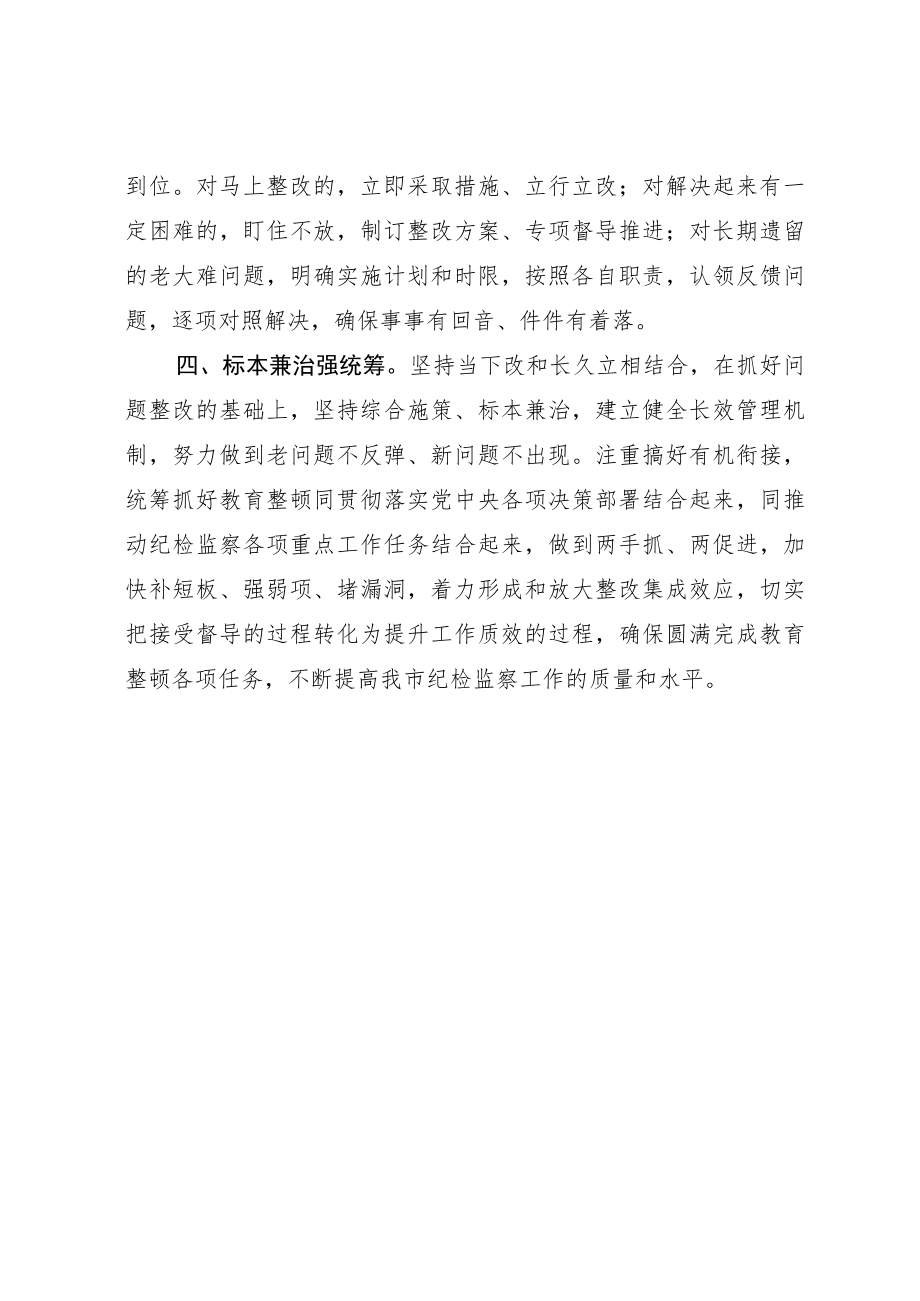 到位。对马上整改的，立即采取措施、立行立改；对解决起来有一定困难的，盯住不放，制订整改方案、专项督导推进；对长期遗留的老大难问题，明确实施计划和时限，按照各自职责，认领反馈问题，逐项对照解决，确保事事有回音、件件有着落。

四、标本兼治强统筹。坚持当下改和长久立相结合，在抓好问题整改的基础上，坚持综合施策、标本兼治，建立健全长效管理机制，努力做到老问题不反弹、新问题不出现。注重搞好有机衔接，统筹抓好教育整顿同贯彻落实党中央各项决策部署结合起来，同推动纪检监察各项重点工作任务结合起来，做到两手抓、两促进，加快补短板、强弱项、堵漏洞，着力形成和放大整改集成效应，切实把接受督导的过程转化为提升工作质效的过程，确保圆满完成教育整顿各项任务，不断提高我市纪检监察工作的质量和水平。